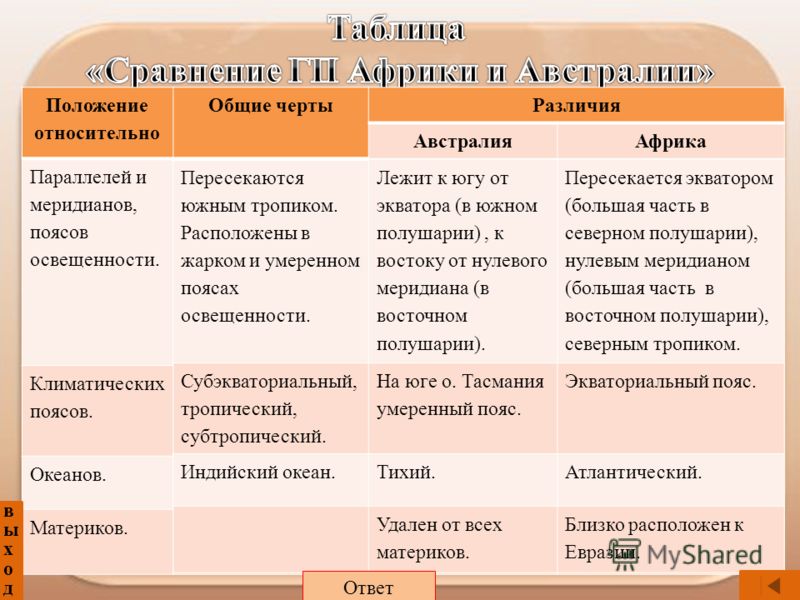 Таблица
«Сравнение ГП Африки и Австралии»

| Положение относительно | Общие черты | Различия | |
|---|---|---|---|
| | | Австралия | Африка |
| Параллелей и меридианов, поясов освещенности. | Пересекаются южным тропиком. Расположены в жарком и умеренном поясах освещенности. | Лежит к югу от экватора (в южном полушарии) , к востоку от нулевого меридиана (в восточном полушарии). | Пересекается экватором (большая часть в северном полушарии), нулевым меридианом (большая часть в восточном полушарии), северным тропиком. |
| Климатических поясов. | Субэкваториальный, тропический, субтропический. | На юге о. Тасмания умеренный пояс. | Экваториальный пояс. |
| Океанов. | Индийский океан. | Тихий. | Атлантический. |
| Материков. | | Удален от всех материков. | Близко расположен к Евразии. |

выход

Ответ

MyShared